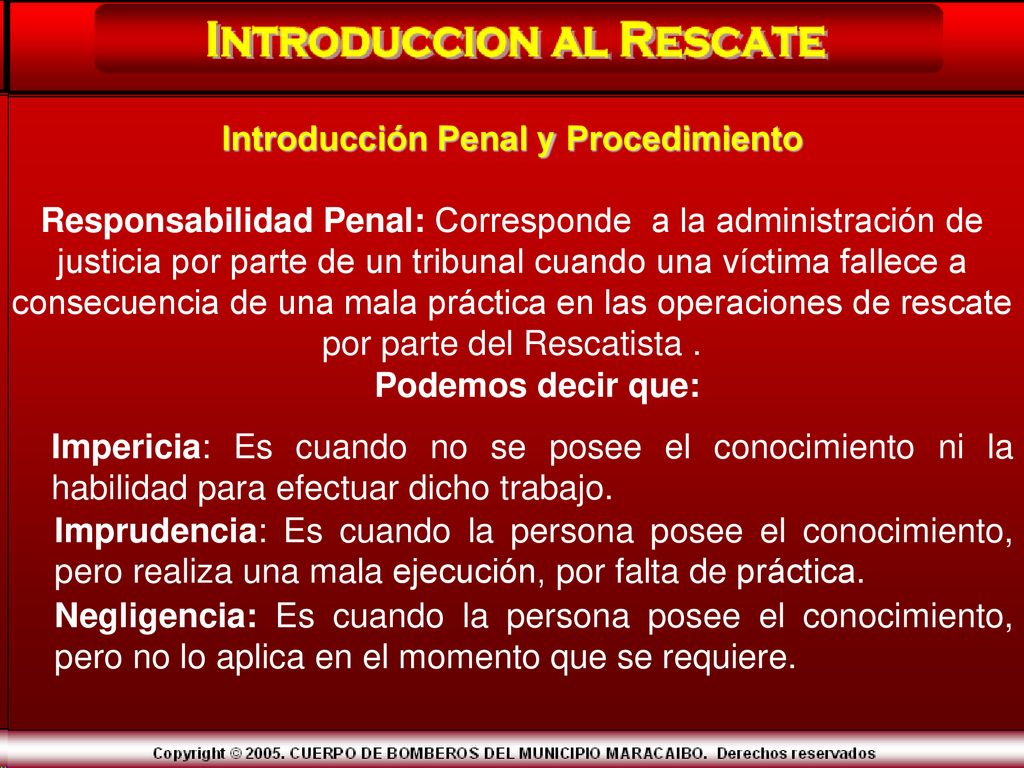 INTRODUCCION AL RESCATE

Introducción Penal y Procedimiento

Responsabilidad Penal: Corresponde a la administración de justicia por parte de un tribunal cuando una víctima fallece a consecuencia de una mala práctica en las operaciones de rescate por parte del Rescatista .

Podemos decir que:

Impericia: Es cuando no se posee el conocimiento ni la habilidad para efectuar dicho trabajo.

Imprudencia: Es cuando la persona posee el conocimiento, pero realiza una mala ejecución, por falta de práctica.

Negligencia: Es cuando la persona posee el conocimiento, pero no lo aplica en el momento que se requiere.

Copyright © 2005. CUERPO DE BOMBEROS DEL MUNICIPIO MARACAIBO. Derechos reservados